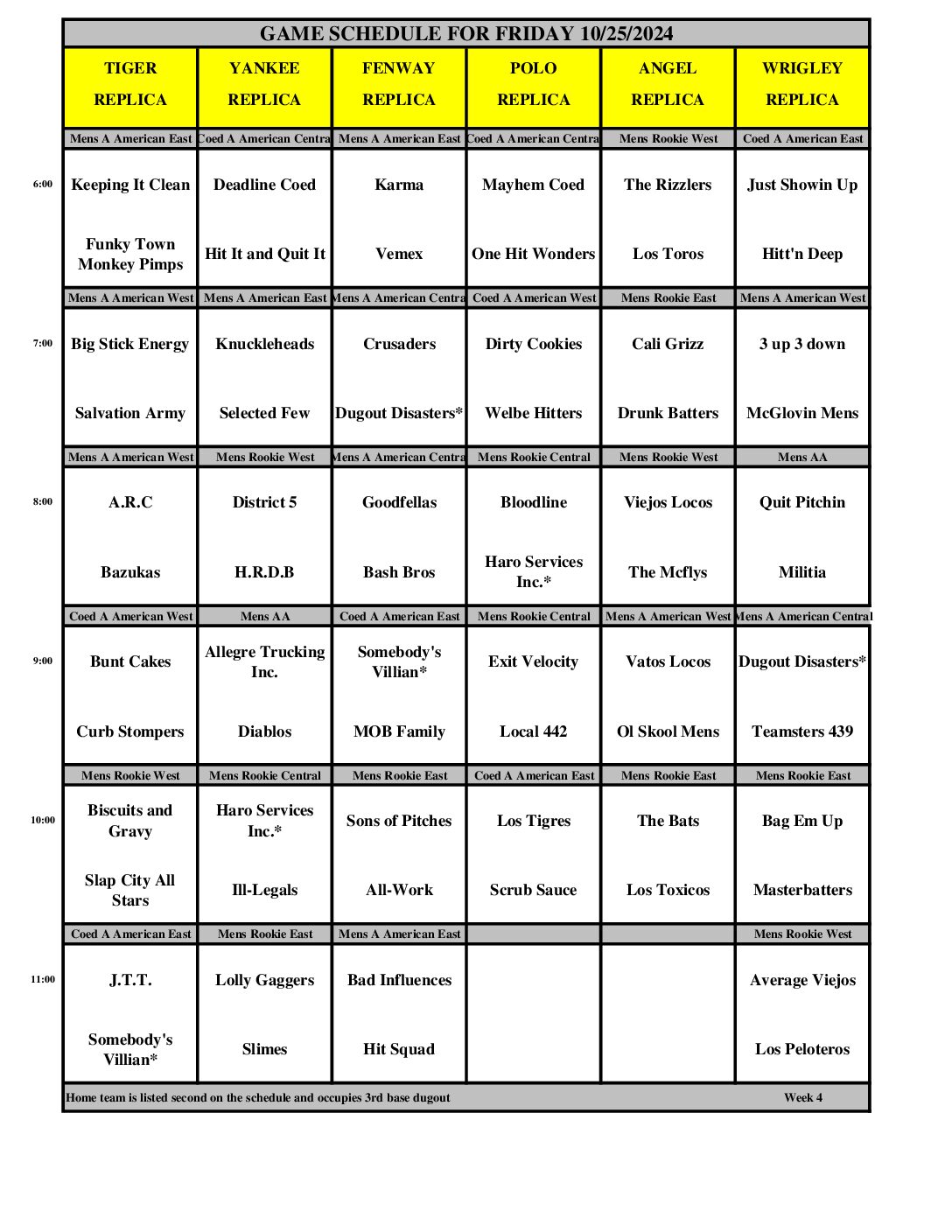 GAME SCHEDULE FOR FRIDAY 10/25/2024

| | TIGER REPLICA | YANKEE REPLICA | FENWAY REPLICA | POLO REPLICA | ANGEL REPLICA | WRIGLEY REPLICA |
|---|---|---|---|---|---|---|
| | Mens A American East | Coed A American Centra | Mens A American East | Coed A American Centra | Mens Rookie West | Coed A American East |
| 6:00 | Keeping It Clean | Deadline Coed | Karma | Mayhem Coed | The Rizzlers | Just Showin Up |
| | Funky Town Monkey Pimps | Hit It and Quit It | Vemex | One Hit Wonders | Los Toros | Hitt'n Deep |
| | Mens A American West | Mens A American East | Mens A American Centra | Coed A American West | Mens Rookie East | Mens A American West |
| 7:00 | Big Stick Energy | Knuckleheads | Crusaders | Dirty Cookies | Cali Grizz | 3 up 3 down |
| | Salvation Army | Selected Few | Dugout Disasters* | Welbe Hitters | Drunk Batters | McGlovin Mens |
| | Mens A American West | Mens Rookie West | Mens A American Centra | Mens Rookie Central | Mens Rookie West | Mens AA |
| 8:00 | A.R.C | District 5 | Goodfellas | Bloodline | Viejos Locos | Quit Pitchin |
| | Bazukas | H.R.D.B | Bash Bros | Haro Services Inc.* | The Mcflys | Militia |
| | Coed A American West | Mens AA | Coed A American East | Mens Rookie Central | Mens A American West | Mens A American Central |
| 9:00 | Bunt Cakes | Allegre Trucking Inc. | Somebody's Villian* | Exit Velocity | Vatos Locos | Dugout Disasters* |
| | Curb Stompers | Diablos | MOB Family | Local 442 | Ol Skool Mens | Teamsters 439 |
| | Mens Rookie West | Mens Rookie Central | Mens Rookie East | Coed A American East | Mens Rookie East | Mens Rookie East |
| 10:00 | Biscuits and Gravy | Haro Services Inc.* | Sons of Pitches | Los Tigres | The Bats | Bag Em Up |
| | Slap City All Stars | Ill-Legals | All-Work | Scrub Sauce | Los Toxicos | Masterbatters |
| | Coed A American East | Mens Rookie East | Mens A American East | | | Mens Rookie West |
| 11:00 | J.T.T. | Lolly Gaggers | Bad Influences | | | Average Viejos |
| | Somebody's Villian* | Slimes | Hit Squad | | | Los Peloteros |

Home team is listed second on the schedule and occupies 3rd base dugout Week 4